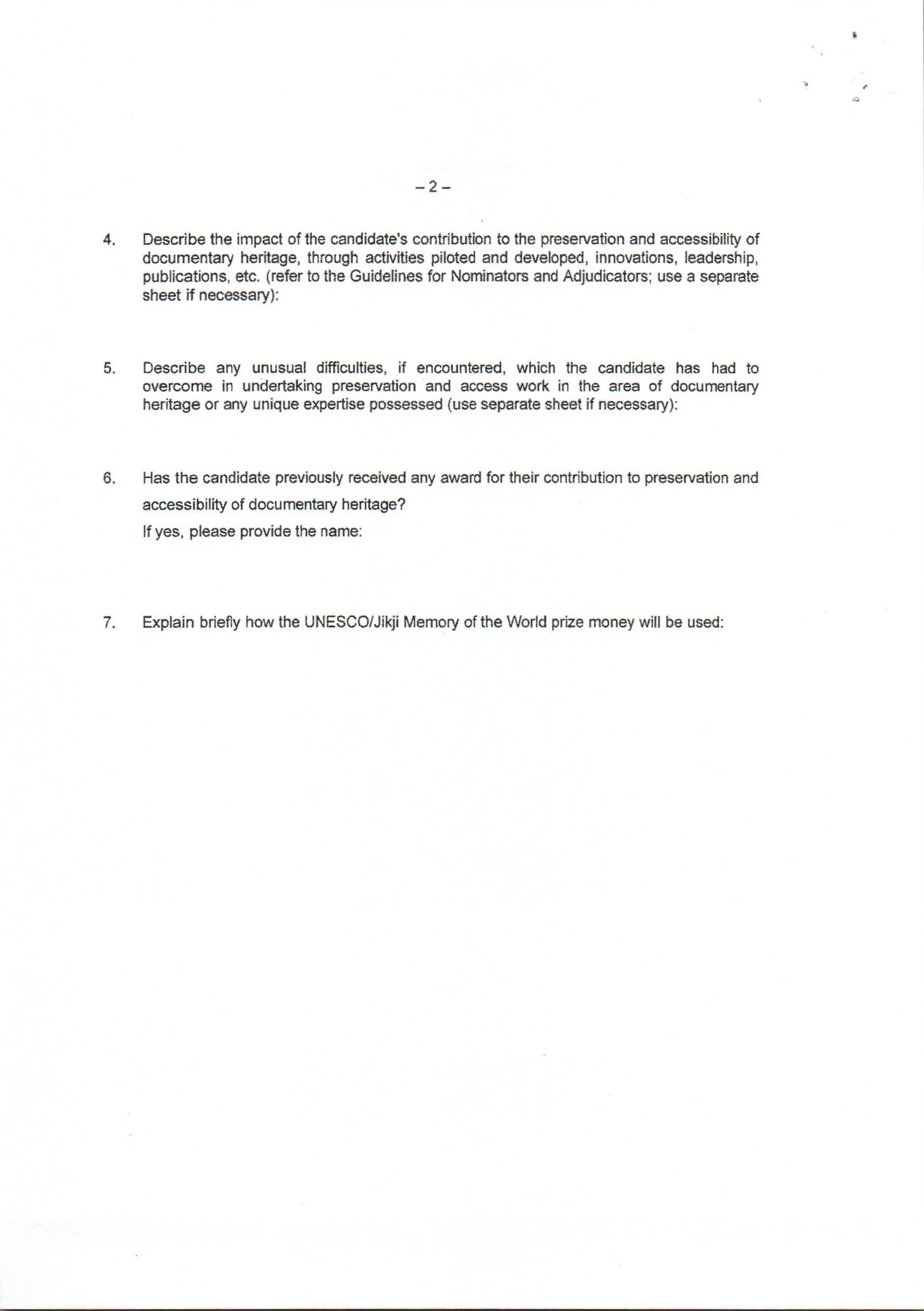 – 2 –

4. Describe the impact of the candidate's contribution to the preservation and accessibility of documentary heritage, through activities piloted and developed, innovations, leadership, publications, etc. (refer to the Guidelines for Nominators and Adjudicators; use a separate sheet if necessary):

5. Describe any unusual difficulties, if encountered, which the candidate has had to overcome in undertaking preservation and access work in the area of documentary heritage or any unique expertise possessed (use separate sheet if necessary):

6. Has the candidate previously received any award for their contribution to preservation and accessibility of documentary heritage?

If yes, please provide the name:

7. Explain briefly how the UNESCO/Jikji Memory of the World prize money will be used: